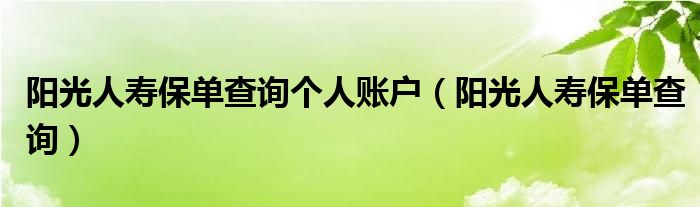 阳光人寿保单查询个人账户（阳光人寿保单查询）